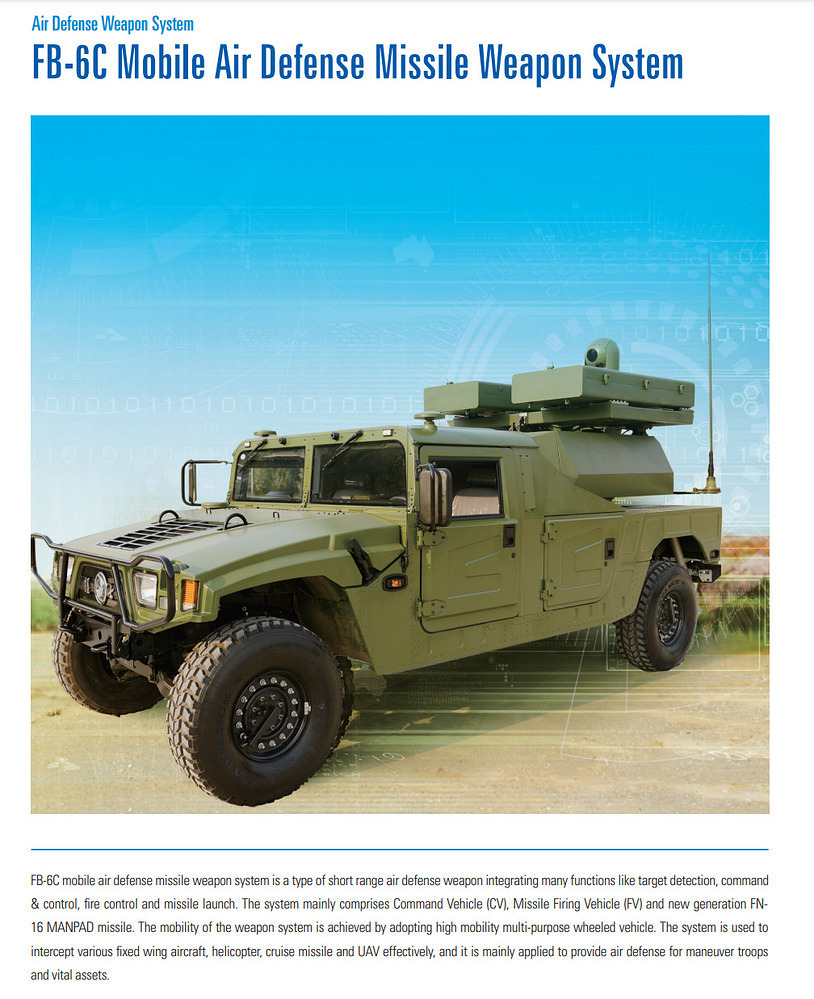 Air Defense Weapon System

FB-6C Mobile Air Defense Missile Weapon System

FB-6C mobile air defense missile weapon system is a type of short range air defense weapon integrating many functions like target detection, command & control, fire control and missile launch. The system mainly comprises Command Vehicle (CV), Missile Firing Vehicle (FV) and new generation FN-16 MANPAD missile. The mobility of the weapon system is achieved by adopting high mobility multi-purpose wheeled vehicle. The system is used to intercept various fixed wing aircraft, helicopter, cruise missile and UAV effectively, and it is mainly applied to provide air defense for maneuver troops and vital assets.